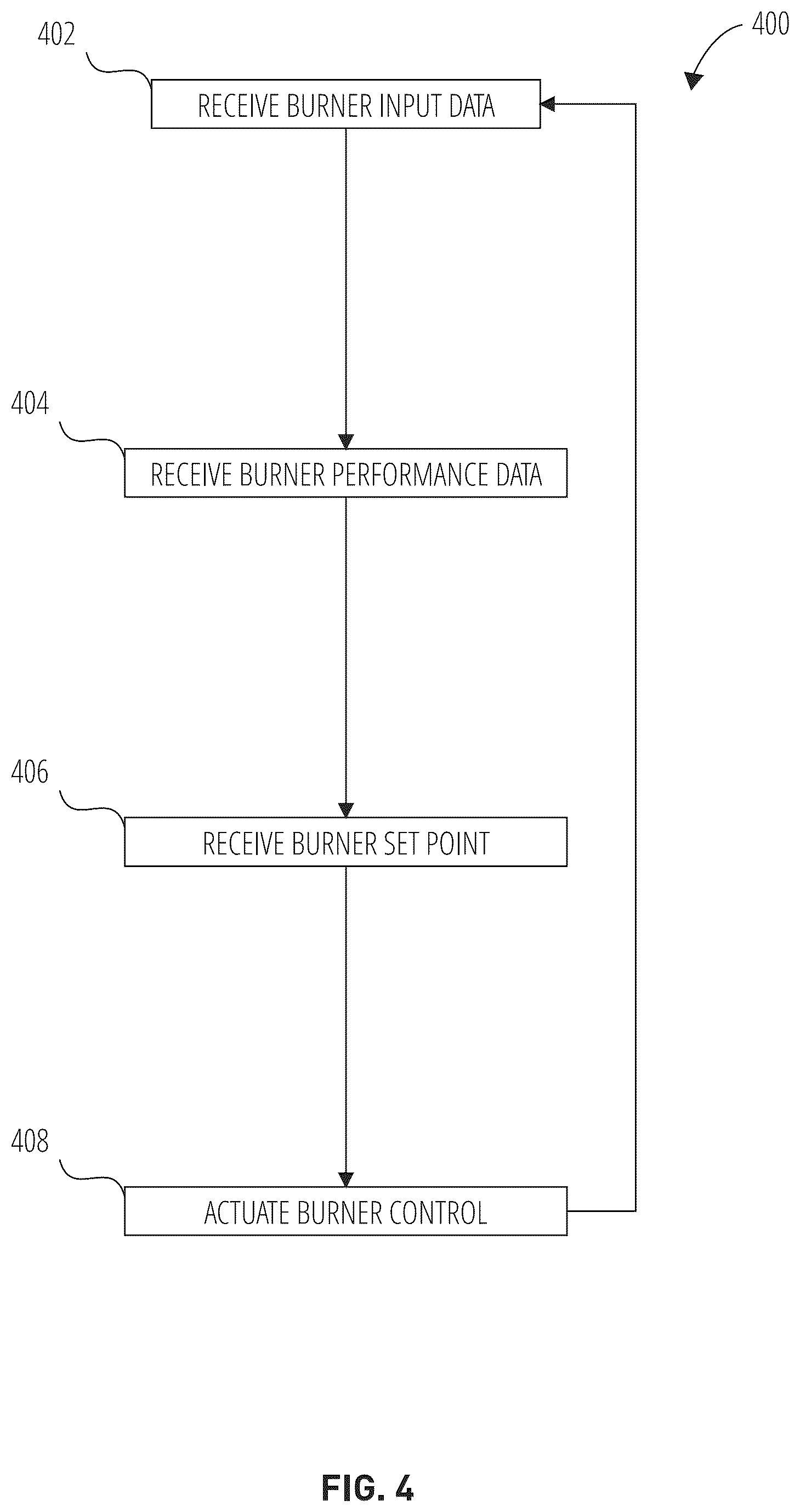 402

400

RECEIVE BURNER INPUT DATA

404

RECEIVE BURNER PERFORMANCE DATA

406

RECEIVE BURNER SET POINT

408

ACTUATE BURNER CONTROL

FIG. 4